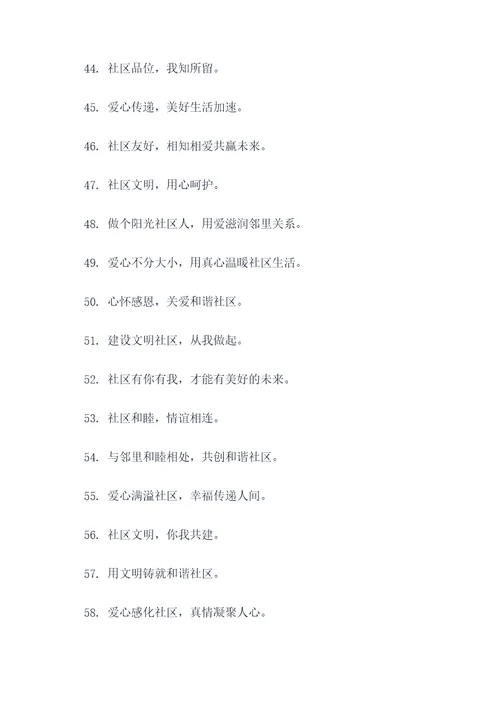 44. 社区品位，我知所留。

45. 爱心传递，美好生活加速。

46. 社区友好，相知相爱共赢未来。

47. 社区文明，用心呵护。

48. 做个阳光社区人，用爱滋润邻里关系。

49. 爱心不分大小，用真心温暖社区生活。

50. 心怀感恩，关爱和谐社区。

51. 建设文明社区，从我做起。

52. 社区有你有我，才能有美好的未来。

53. 社区和睦，情谊相连。

54. 与邻里和睦相处，共创和谐社区。

55. 爱心满溢社区，幸福传递人间。

56. 社区文明，你我共建。

57. 用文明铸就和谐社区。

58. 爱心感化社区，真情凝聚人心。